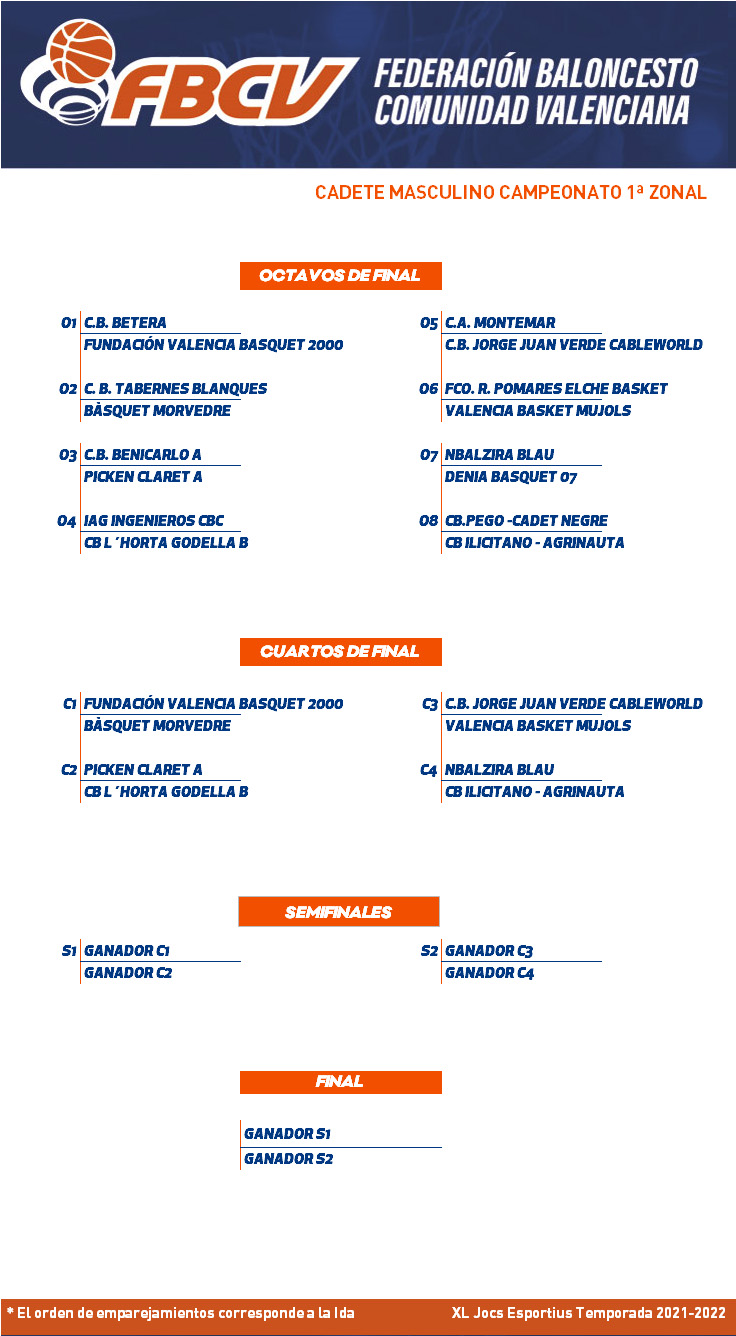 FBCV FEDERACIÓN BALONCESTO COMUNIDAD VALENCIANA

CADETE MASCULINO CAMPEONATO 1ª ZONAL

OCTAVOS DE FINAL

O1 C.B. BETERA
FUNDACIÓN VALENCIA BASQUET 2000

O2 C. B. TABERNES BLANQUES
BÀSQUET MORVEDRE

O3 C.B. BENICARLO A
PICKEN CLARET A

O4 IAG INGENIEROS CBC
CB L´HORTA GODELLA B

O5 C.A. MONTEMAR
C.B. JORGE JUAN VERDE CABLEWORLD

O6 FCO. R. POMARES ELCHE BASKET
VALENCIA BASKET MUJOLS

O7 NBALZIRA BLAU
DENIA BASQUET 07

O8 CB.PEGO -CADET NEGRE
CB ILICITANO - AGRINAUTA

CUARTOS DE FINAL

C1 FUNDACIÓN VALENCIA BASQUET 2000
BÀSQUET MORVEDRE

C2 PICKEN CLARET A
CB L´HORTA GODELLA B

C3 C.B. JORGE JUAN VERDE CABLEWORLD
VALENCIA BASKET MUJOLS

C4 NBALZIRA BLAU
CB ILICITANO - AGRINAUTA

SEMIFINALES

S1 GANADOR C1
GANADOR C2

S2 GANADOR C3
GANADOR C4

FINAL

GANADOR S1
GANADOR S2

* El orden de emparejamientos corresponde a la Ida

XL Jocs Esportius Temporada 2021-2022